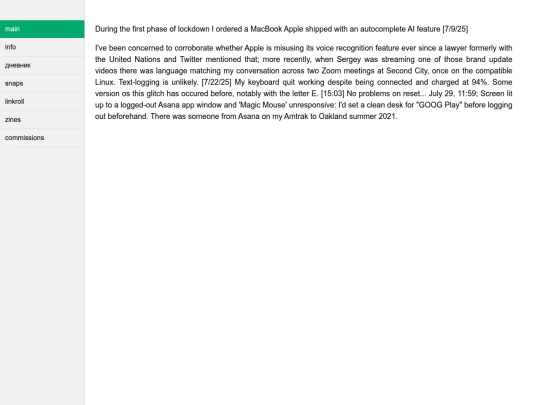 main
info
дневник
snaps
linkroll
zines
commissions

During the first phase of lockdown I ordered a MacBook Apple shipped with an autocomplete AI feature [7/9/25]

I've been concerned to corroborate whether Apple is misusing its voice recognition feature ever since a lawyer formerly with the United Nations and Twitter mentioned that; more recently, when Sergey was streaming one of those brand update videos there was language matching my conversation across two Zoom meetings at Second City, once on the compatible Linux. Text-logging is unlikely. [7/22/25] My keyboard quit working despite being connected and charged at 94%. Some version os this glitch has occured before, notably with the letter E. [15:03] No problems on reset... July 29, 11:59; Screen lit up to a logged-out Asana app window and 'Magic Mouse' unresponsive: I'd set a clean desk for "GOOG Play" before logging out beforehand. There was someone from Asana on my Amtrak to Oakland summer 2021.